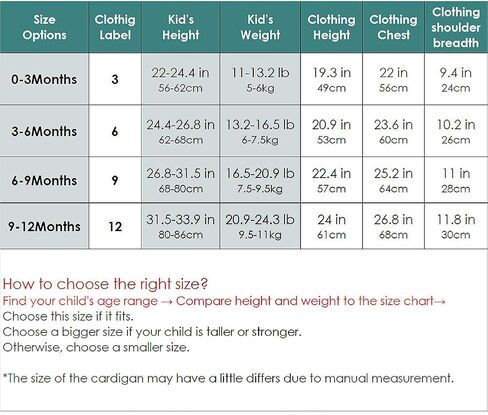 | Size Options | Clothig Label | Kid's Height | Kid's Weight | Clothing Height | Clothing Chest | Clothing shoulder breadth |
|---|---|---|---|---|---|---|
| 0-3Months | 3 | 22-24.4 in 56-62cm | 11-13.2 lb 5-6kg | 19.3 in 49cm | 22 in 56cm | 9.4 in 24cm |
| 3-6Months | 6 | 24.4-26.8 in 62-68cm | 13.2-16.5 lb 6-7.5kg | 20.9 in 53cm | 23.6 in 60cm | 10.2 in 26cm |
| 6-9Months | 9 | 26.8-31.5 in 68-80cm | 16.5-20.9 lb 7.5-9.5kg | 22.4 in 57cm | 25.2 in 64cm | 11 in 28cm |
| 9-12Months | 12 | 31.5-33.9 in 80-86cm | 20.9-24.3 lb 9.5-11kg | 24 in 61cm | 26.8 in 68cm | 11.8 in 30cm |

How to choose the right size?
Find your child's age range → Compare height and weight to the size chart→
Choose this size if it fits.
Choose a bigger size if your child is taller or stronger.
Otherwise, choose a smaller size.

*The size of the cardigan may have a little differs due to manual measurement.